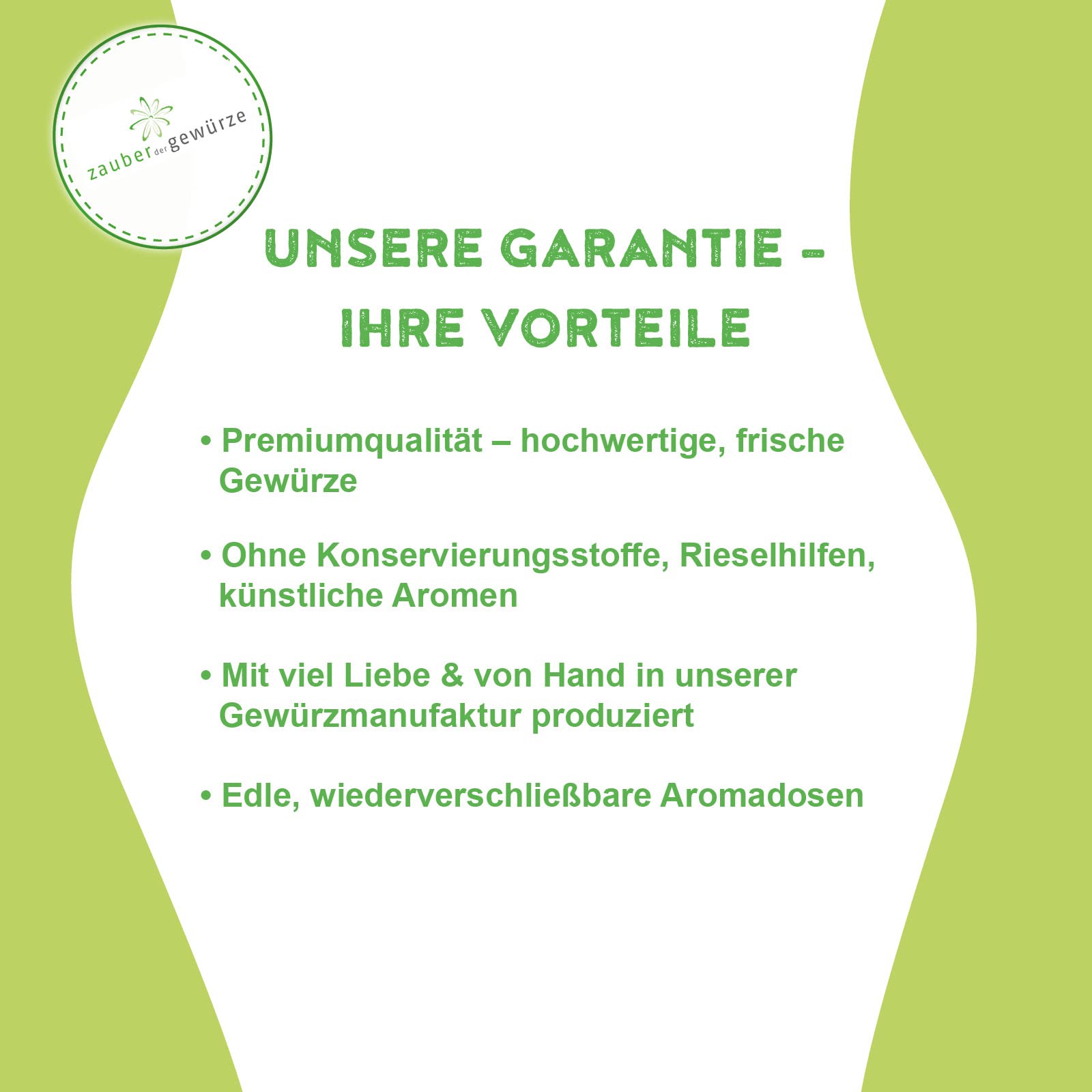 zauber der gewürze

UNSERE GARANTIE – IHRE VORTEILE

• Premiumqualität – hochwertige, frische Gewürze

• Ohne Konservierungsstoffe, Rieselhilfen, künstliche Aromen

• Mit viel Liebe & von Hand in unserer Gewürzmanufaktur produziert

• Edle, wiederverschließbare Aromadosen